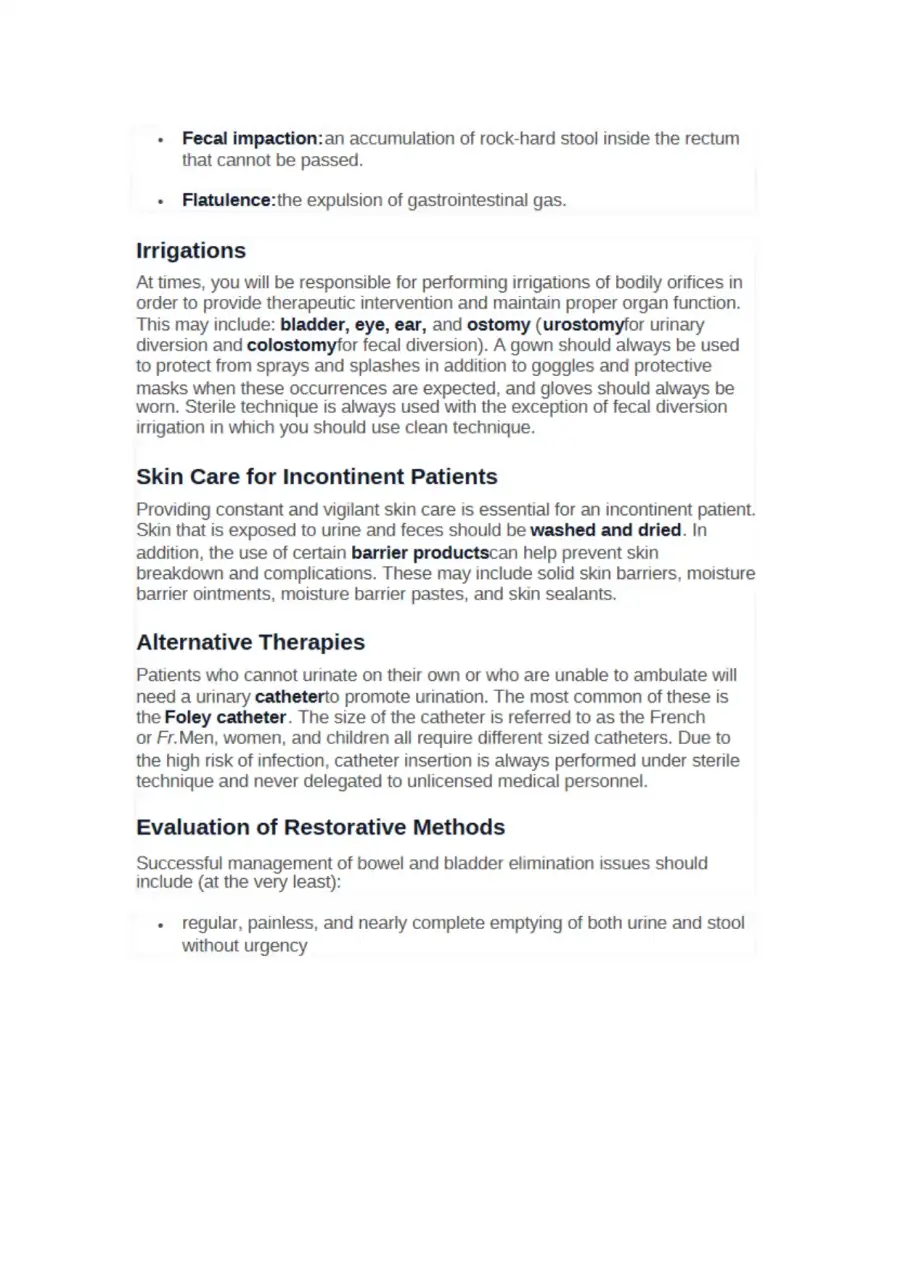 • Fecal impaction:an accumulation of rock-hard stool inside the rectum that cannot be passed.

• Flatulence:the expulsion of gastrointestinal gas.

Irrigations

At times, you will be responsible for performing irrigations of bodily orifices in order to provide therapeutic intervention and maintain proper organ function. This may include: bladder, eye, ear, and ostomy (urostomyfor urinary diversion and colostomyfor fecal diversion). A gown should always be used to protect from sprays and splashes in addition to goggles and protective masks when these occurrences are expected, and gloves should always be worn. Sterile technique is always used with the exception of fecal diversion irrigation in which you should use clean technique.

Skin Care for Incontinent Patients

Providing constant and vigilant skin care is essential for an incontinent patient. Skin that is exposed to urine and feces should be washed and dried. In addition, the use of certain barrier productscan help prevent skin breakdown and complications. These may include solid skin barriers, moisture barrier ointments, moisture barrier pastes, and skin sealants.

Alternative Therapies

Patients who cannot urinate on their own or who are unable to ambulate will need a urinary catheterto promote urination. The most common of these is the Foley catheter. The size of the catheter is referred to as the French or Fr.Men, women, and children all require different sized catheters. Due to the high risk of infection, catheter insertion is always performed under sterile technique and never delegated to unlicensed medical personnel.

Evaluation of Restorative Methods

Successful management of bowel and bladder elimination issues should include (at the very least):

• regular, painless, and nearly complete emptying of both urine and stool without urgency